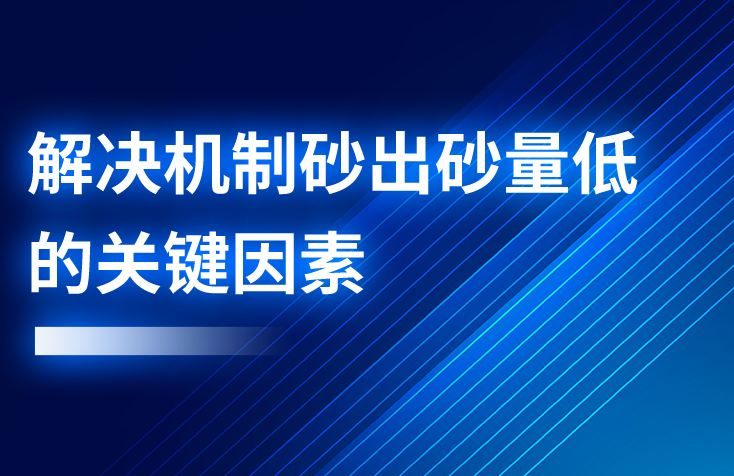 解决机制砂出砂量低的关键因素